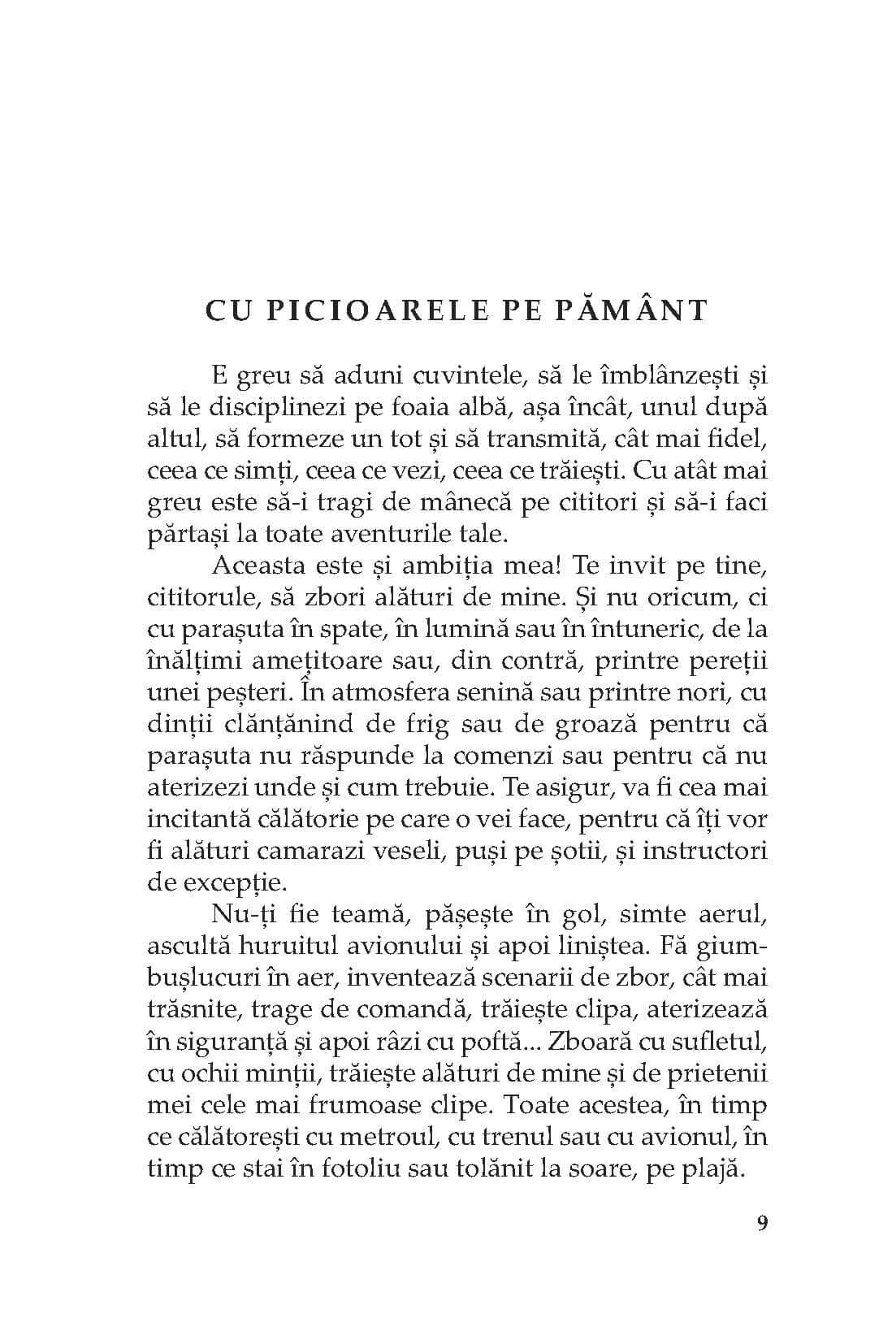 CU PICIOARELE PE PĂMÂNT

E greu să aduni cuvintele, să le îmblânzești și să le disciplinezi pe foaia albă, așa încât, unul după altul, să formeze un tot și să transmită, cât mai fidel, ceea ce simți, ceea ce vezi, ceea ce trăiești. Cu atât mai greu este să-i tragi de mânecă pe cititori și să-i faci părtași la toate aventurile tale.

Aceasta este și ambiția mea! Te invit pe tine, cititorule, să zbori alături de mine. Și nu oricum, ci cu parașuta în spate, în lumină sau în întuneric, de la înălțimi amețitoare sau, din contră, printre pereții unei peșteri. În atmosfera senină sau printre nori, cu dinții clănțănind de frig sau de groază pentru că parașuta nu răspunde la comenzi sau pentru că nu aterizezi unde și cum trebuie. Te asigur, va fi cea mai incitantă călătorie pe care o vei face, pentru că îți vor fi alături camarazi veseli, puși pe șotii, și instructori de excepție.

Nu-ți fie teamă, pășește în gol, simte aerul, ascultă huruitul avionului și apoi liniștea. Fă giumbușlucuri în aer, inventează scenarii de zbor, cât mai trăsnite, trage de comandă, trăiește clipa, aterizează în siguranță și apoi râzi cu poftă... Zboară cu sufletul, cu ochii minții, trăiește alături de mine și de prietenii mei cele mai frumoase clipe. Toate acestea, în timp ce călătorești cu metroul, cu trenul sau cu avionul, în timp ce stai în fotoliu sau tolănit la soare, pe plajă.

9